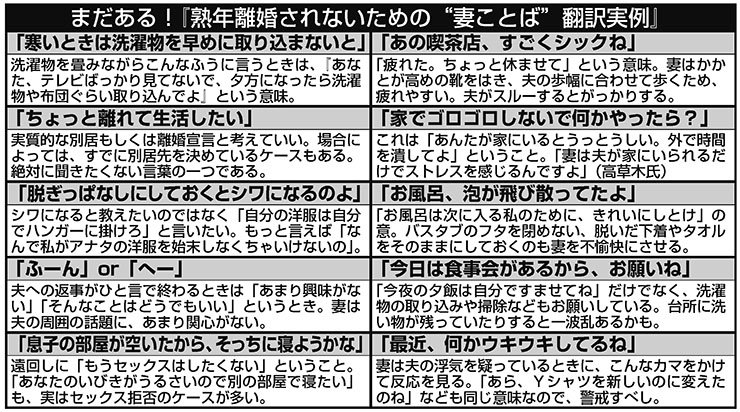 まだある！『熟年離婚されないための“妻ことば”翻訳実例』

「寒いときは洗濯物を早めに取り込まないと」
洗濯物を畳みながらこんなふうに言うときは、『あなた、テレビばっかり見てないで、夕方になったら洗濯物や布団ぐらい取り込んでよ』という意味。

「ちょっと離れて生活したい」
実質的な別居もしくは離婚宣言と考えていい。場合によっては、すでに別居先を決めているケースもある。絶対に聞きたくない言葉の一つである。

「脱ぎっぱなしにしておくとシワになるのよ」
シワになると教えたいのではなく「自分の洋服は自分でハンガーに掛けろ」と言いたい。もっと言えば「なんで私がアナタの洋服を始末しなくちゃいけないの」。

「ふーん」or「へー」
夫への返事がひと言で終わるときは「あまり興味がない」「そんなことはどうでもいい」というとき。妻は夫の周囲の話題に、あまり関心がない。

「息子の部屋が空いたから、そっちに寝ようかな」
遠回しに「もうセックスはしたくない」ということ。「あなたのいびきがうるさいので別の部屋で寝たい」も、実はセックス拒否のケースが多い。

「あの喫茶店、すごくシックね」
「疲れた。ちょっと休ませて」という意味。妻はかかとが高めの靴をはき、夫の歩幅に合わせて歩くため、疲れやすい。夫がスルーするとがっかりする。

「家でゴロゴロしないで何かやったら？」
これは「あんたが家にいるとうっとうしい。外で時間を潰してよ」ということ。「妻は夫が家にいられるだけでストレスを感じるんですよ」（高草木氏）

「お風呂、泡が飛び散ってたよ」
「お風呂は次に入る私のために、きれいにしとけ」の意。バスタブのフタを閉めない、脱いだ下着やタオルをそのままにしておくのも妻を不愉快にさせる。

「今日は食事会があるから、お願いね」
「今夜の夕飯は自分ですませてね」だけでなく、洗濯物の取り込みや掃除などもお願いしている。台所に洗い物が残っていたりすると一波乱あるかも。

「最近、何かウキウキしてるね」
妻は夫の浮気を疑っているときに、こんなカマをかけて反応を見る。「あら、Yシャツを新しいのに変えたのね」なども同じ意味なので、警戒すべし。